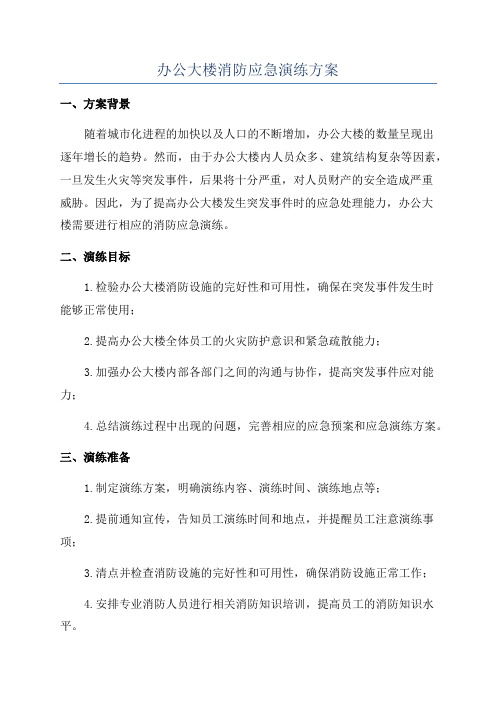 办公大楼消防应急演练方案

一、方案背景

随着城市化进程的加快以及人口的不断增加，办公大楼的数量呈现出逐年增长的趋势。然而，由于办公大楼内人员众多、建筑结构复杂等因素，一旦发生火灾等突发事件，后果将十分严重，对人员财产的安全造成严重威胁。因此，为了提高办公大楼发生突发事件时的应急处理能力，办公大楼需要进行相应的消防应急演练。

二、演练目标

1.检验办公大楼消防设施的完好性和可用性，确保在突发事件发生时能够正常使用；

2.提高办公大楼全体员工的火灾防护意识和紧急疏散能力；

3.加强办公大楼内部各部门之间的沟通与协作，提高突发事件应对能力；

4.总结演练过程中出现的问题，完善相应的应急预案和应急演练方案。

三、演练准备

1.制定演练方案，明确演练内容、演练时间、演练地点等；

2.提前通知宣传，告知员工演练时间和地点，并提醒员工注意演练事项；

3.清点并检查消防设施的完好性和可用性，确保消防设施正常工作；

4.安排专业消防人员进行相关消防知识培训，提高员工的消防知识水平。